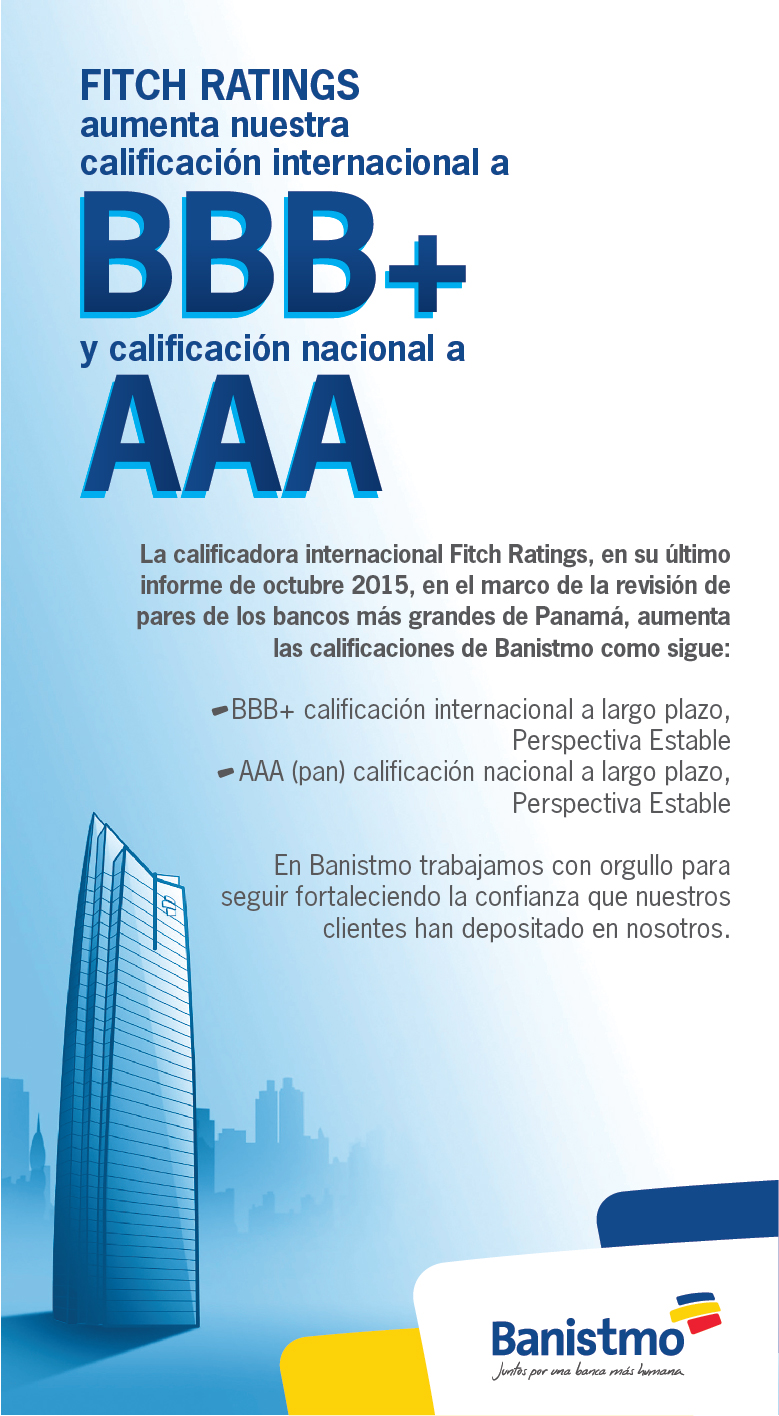 FITCH RATINGS
aumenta nuestra calificación internacional a
BBB+
y calificación nacional a
AAA

La calificadora internacional Fitch Ratings, en su último informe de octubre 2015, en el marco de la revisión de pares de los bancos más grandes de Panamá, aumenta las calificaciones de Banistmo como sigue:

BBB+ calificación internacional a largo plazo, Perspectiva Estable
AAA (pan) calificación nacional a largo plazo, Perspectiva Estable

En Banistmo trabajamos con orgullo para seguir fortaleciendo la confianza que nuestros clientes han depositado en nosotros.

Banistmo
Juntos por una banca más humana